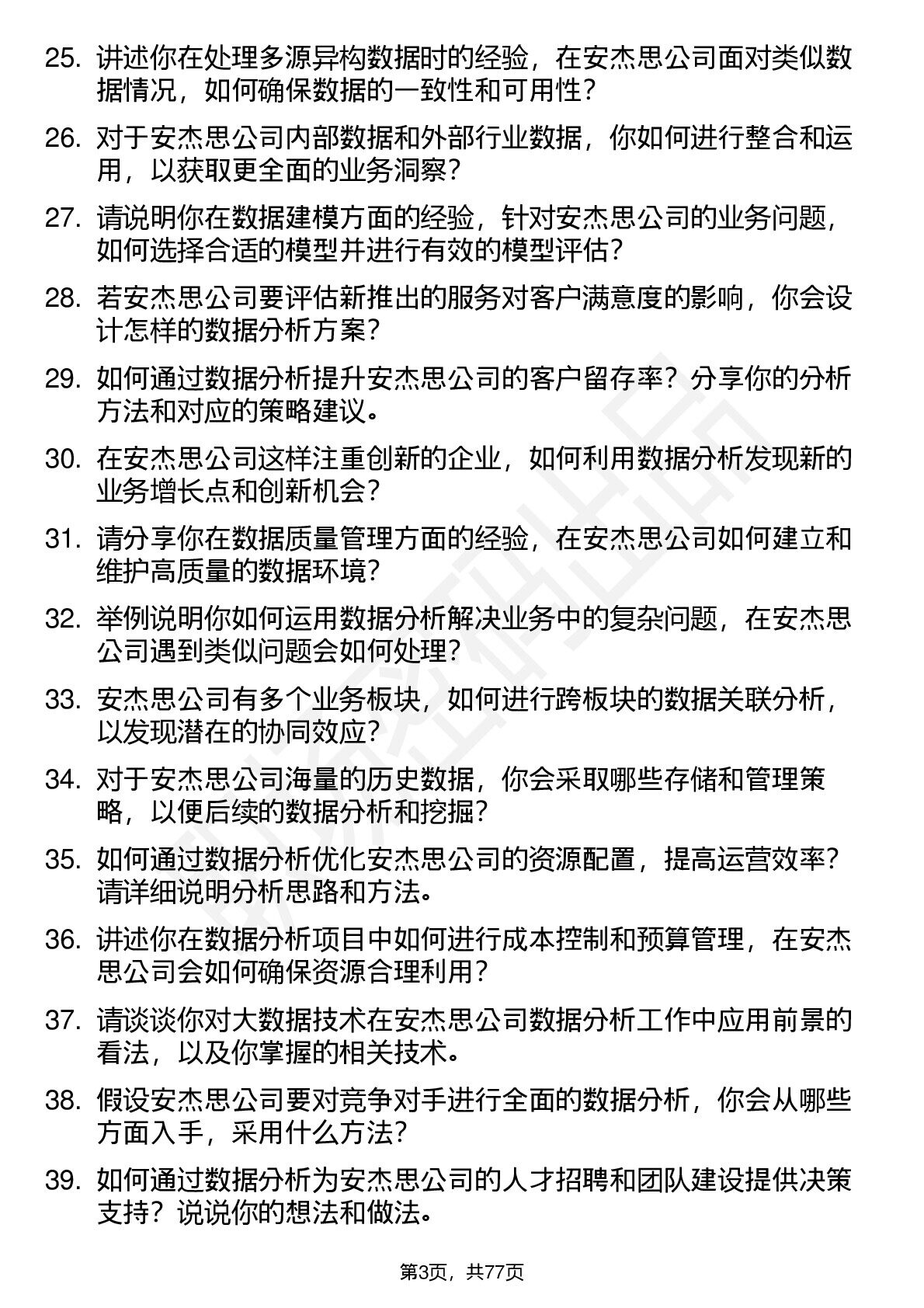 25. 讲述你在处理多源异构数据时的经验，在安杰思公司面对类似数据情况，如何确保数据的一致性和可用性？

26. 对于安杰思公司内部数据和外部行业数据，你如何进行整合和运用，以获取更全面的业务洞察？

27. 请说明你在数据建模方面的经验，针对安杰思公司的业务问题，如何选择合适的模型并进行有效的模型评估？

28. 若安杰思公司要评估新推出的服务对客户满意度的影响，你会设计怎样的数据分析方案？

29. 如何通过数据分析提升安杰思公司的客户留存率？分享你的分析方法和对应的策略建议。

30. 在安杰思公司这样注重创新的企业，如何利用数据分析发现新的业务增长点和创新机会？

31. 请分享你在数据质量管理方面的经验，在安杰思公司如何建立和维护高质量的数据环境？

32. 举例说明你如何运用数据分析解决业务中的复杂问题，在安杰思公司遇到类似问题会如何处理？

33. 安杰思公司有多个业务板块，如何进行跨板块的数据关联分析，以发现潜在的协同效应？

34. 对于安杰思公司海量的历史数据，你会采取哪些存储和管理策略，以便后续的数据分析和挖掘？

35. 如何通过数据分析优化安杰思公司的资源配置，提高运营效率？请详细说明分析思路和方法。

36. 讲述你在数据分析项目中如何进行成本控制和预算管理，在安杰思公司会如何确保资源合理利用？

37. 请谈谈你对大数据技术在安杰思公司数据分析工作中应用前景的看法，以及你掌握的相关技术。

38. 假设安杰思公司要对竞争对手进行全面的数据分析，你会从哪些方面入手，采用什么方法？

39. 如何通过数据分析为安杰思公司的人才招聘和团队建设提供决策支持？说说你的想法和做法。

第3页，共77页